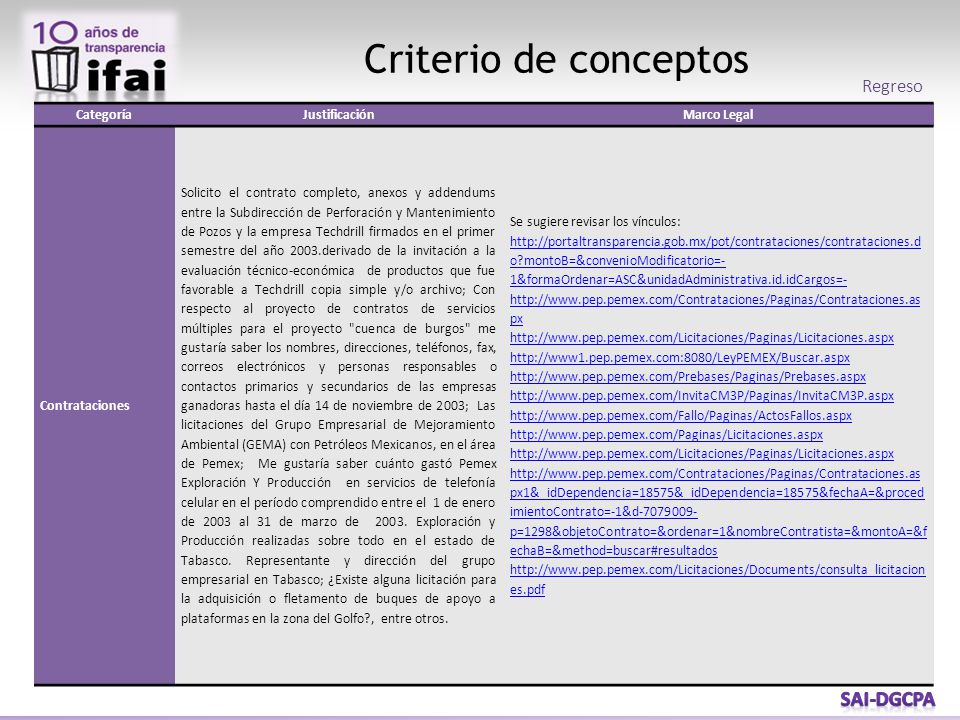 10 años de transparencia ifai

Criterio de conceptos

Regreso

| Categoría | Justificación | Marco Legal |
|---|---|---|
| Contrataciones | Solicito el contrato completo, anexos y addendums entre la Subdirección de Perforación y Mantenimiento de Pozos y la empresa Techdrill firmados en el primer semestre del año 2003.derivado de la invitación a la evaluación técnico-económica de productos que fue favorable a Techdrill copia simple y/o archivo; Con respecto al proyecto de contratos de servicios múltiples para el proyecto "cuenca de burgos" me gustaría saber los nombres, direcciones, teléfonos, fax, correos electrónicos y personas responsables o contactos primarios y secundarios de las empresas ganadoras hasta el día 14 de noviembre de 2003; Las licitaciones del Grupo Empresarial de Mejoramiento Ambiental (GEMA) con Petróleos Mexicanos, en el área de Pemex; Me gustaría saber cuánto gastó Pemex Exploración Y Producción en servicios de telefonía celular en el período comprendido entre el 1 de enero de 2003 al 31 de marzo de 2003. Exploración y Producción realizadas sobre todo en el estado de Tabasco. Representante y dirección del grupo empresarial en Tabasco; ¿Existe alguna licitación para la adquisición o fletamento de buques de apoyo a plataformas en la zona del Golfo?, entre otros. | Se sugiere revisar los vínculos: http://portaltransparencia.gob.mx/pot/contrataciones/contrataciones.do?montoB=&convenioModificatorio=-1&formaOrdenar=ASC&unidadAdministrativa.id.idCargos=- http://www.pep.pemex.com/Contrataciones/Paginas/Contrataciones.aspx http://www.pep.pemex.com/Licitaciones/Paginas/Licitaciones.aspx http://www1.pep.pemex.com:8080/LeyPEMEX/Buscar.aspx http://www.pep.pemex.com/Prebases/Paginas/Prebases.aspx http://www.pep.pemex.com/InvitaCM3P/Paginas/InvitaCM3P.aspx http://www.pep.pemex.com/Fallo/Paginas/ActosFallos.aspx http://www.pep.pemex.com/Paginas/Licitaciones.aspx http://www.pep.pemex.com/Licitaciones/Paginas/Licitaciones.aspx http://www.pep.pemex.com/Contrataciones/Paginas/Contrataciones.aspx1&_idDependencia=18575&_idDependencia=18575&fechaA=&procedimientoContrato=-1&d-7079009-p=1298&objetoContrato=&ordenar=1&nombreContratista=&montoA=&fechaB=&method=buscar#resultados http://www.pep.pemex.com/Licitaciones/Documents/consulta_licitaciones.pdf |

SAI-DGCPA